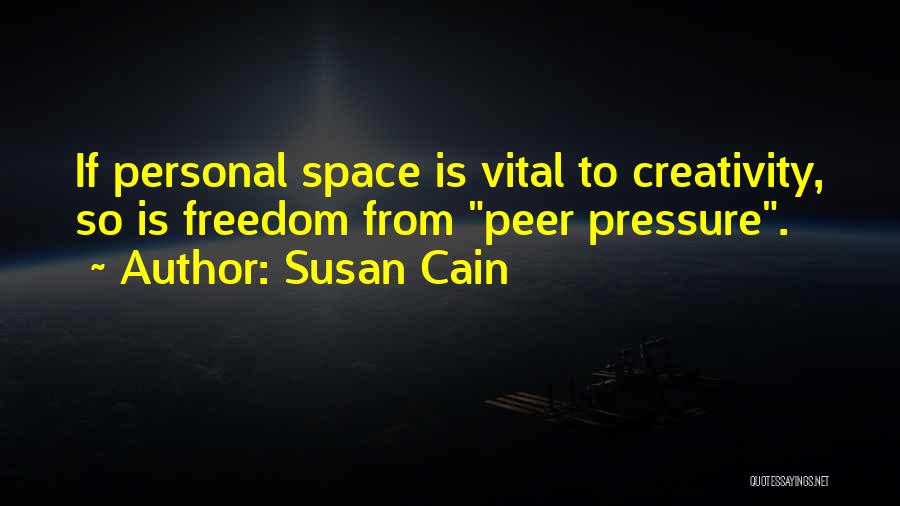 If personal space is vital to creativity, so is freedom from "peer pressure".
~ Author: Susan Cain

QUOTESSAYINGS.NET